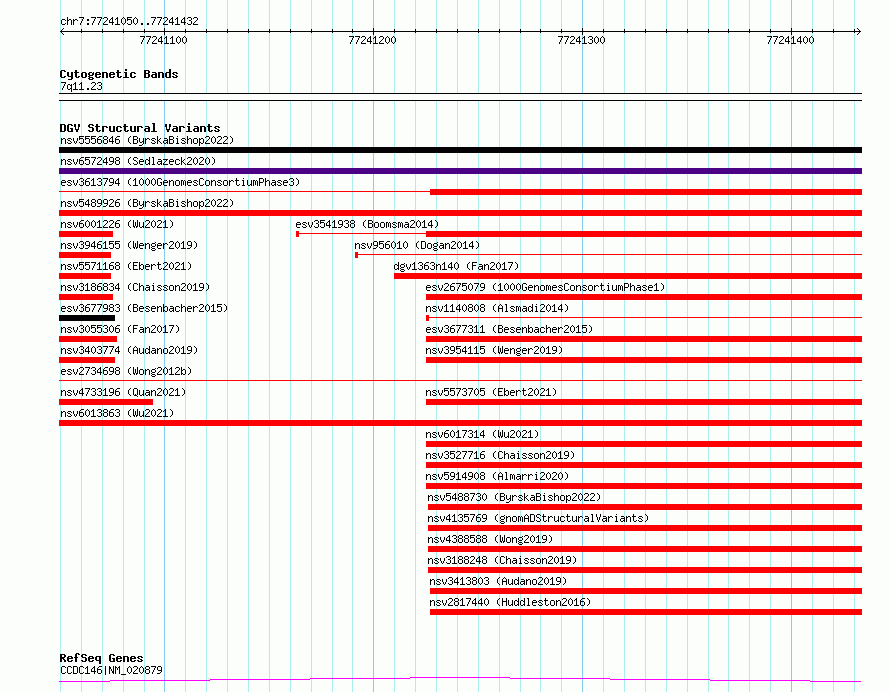 chr7:77241050..77241432

77241100
77241200
77241300
77241400

Cytogenetic Bands
7q11.23

DGV Structural Variants
nsv5556846 (ByrskaBishop2022)
nsv6572498 (Sedlazeck2020)
esv3613794 (1000GenomesConsortiumPhase3)
nsv5489926 (ByrskaBishop2022)
nsv6001226 (Wu2021)
esv3541938 (Boomsma2014)
nsv3946155 (Wenger2019)
nsv956010 (Dogan2014)
nsv5571168 (Ebert2021)
dgv1363n140 (Fan2017)
nsv3186834 (Chaisson2019)
esv2675079 (1000GenomesConsortiumPhase1)
esv3677983 (Besenbacher2015)
nsv1140808 (Alsmadi2014)
nsv3055306 (Fan2017)
esv3677311 (Besenbacher2015)
nsv3403774 (Audano2019)
nsv3954115 (Wenger2019)
esv2734698 (Wong2012b)
nsv4733196 (Quan2021)
nsv5573705 (Ebert2021)
nsv6013863 (Wu2021)
nsv6017314 (Wu2021)
nsv3527716 (Chaisson2019)
nsv5914908 (Almarri2020)
nsv5488730 (ByrskaBishop2022)
nsv4135769 (gnomADStructuralVariants)
nsv4388588 (Wong2019)
nsv3188248 (Chaisson2019)
nsv3413803 (Audano2019)
nsv2817440 (Huddleston2016)

RefSeq Genes
CCDC146|NM_020879